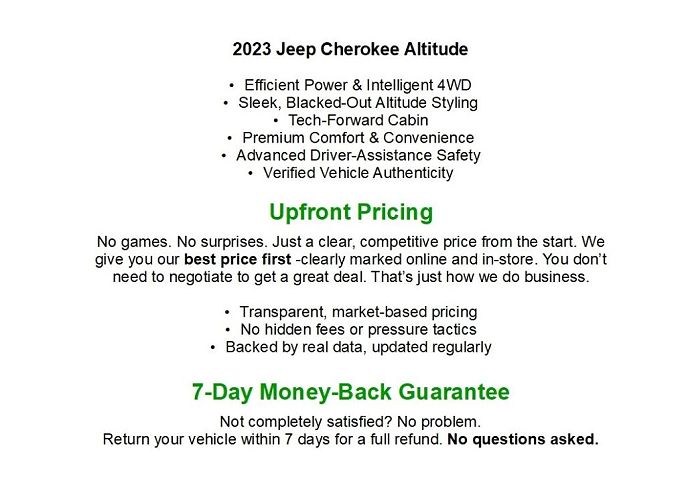 2023 Jeep Cherokee Altitude

• Efficient Power & Intelligent 4WD
• Sleek, Blacked-Out Altitude Styling
• Tech-Forward Cabin
• Premium Comfort & Convenience
• Advanced Driver-Assistance Safety
• Verified Vehicle Authenticity

Upfront Pricing

No games. No surprises. Just a clear, competitive price from the start. We give you our best price first -clearly marked online and in-store. You don't need to negotiate to get a great deal. That's just how we do business.

• Transparent, market-based pricing
• No hidden fees or pressure tactics
• Backed by real data, updated regularly

7-Day Money-Back Guarantee

Not completely satisfied? No problem.
Return your vehicle within 7 days for a full refund. No questions asked.